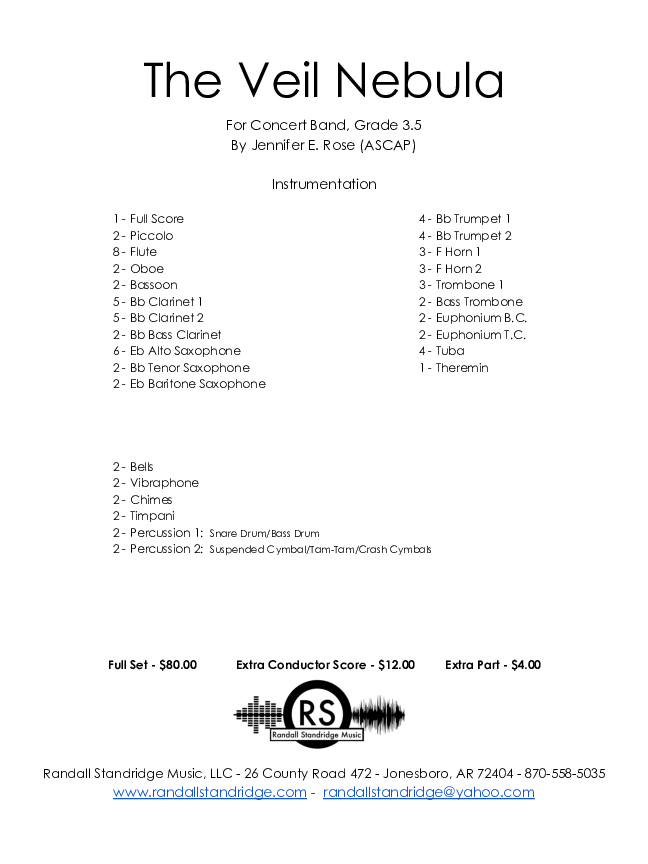 The Veil Nebula

For Concert Band, Grade 3.5
By Jennifer E. Rose (ASCAP)

Instrumentation

1 - Full Score
2 - Piccolo
8 - Flute
2 - Oboe
2 - Bassoon
5 - Bb Clarinet 1
5 - Bb Clarinet 2
2 - Bb Bass Clarinet
6 - Eb Alto Saxophone
2 - Bb Tenor Saxophone
2 - Eb Baritone Saxophone

4 - Bb Trumpet 1
4 - Bb Trumpet 2
3 - F Horn 1
3 - F Horn 2
3 - Trombone 1
2 - Bass Trombone
2 - Euphonium B.C.
2 - Euphonium T.C.
4 - Tuba
1 - Theremin

2 - Bells
2 - Vibraphone
2 - Chimes
2 - Timpani
2 - Percussion 1: Snare Drum/Bass Drum
2 - Percussion 2: Suspended Cymbal/Tam-Tam/Crash Cymbals

Full Set - $80.00 Extra Conductor Score - $12.00 Extra Part - $4.00

RS
Randall Standridge Music

Randall Standridge Music, LLC - 26 County Road 472 - Jonesboro, AR 72404 - 870-558-5035
www.randallstandridge.com - randallstandridge@yahoo.com